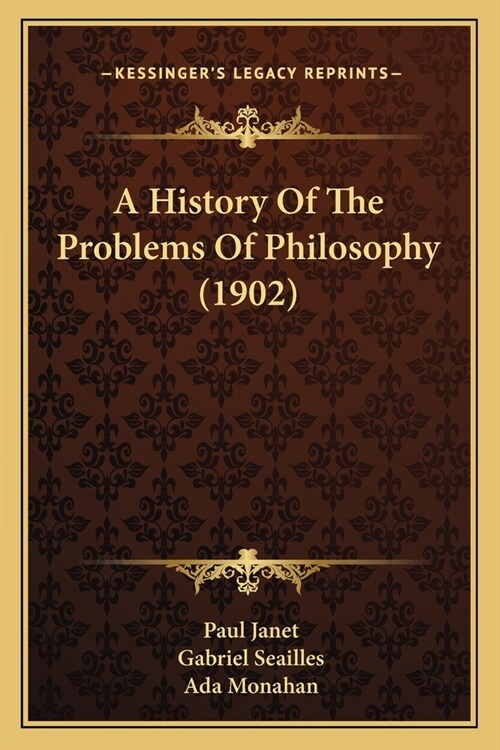 —KESSINGER'S LEGACY REPRINTS—

A History Of The Problems Of Philosophy (1902)

Paul Janet
Gabriel Seailles
Ada Monahan